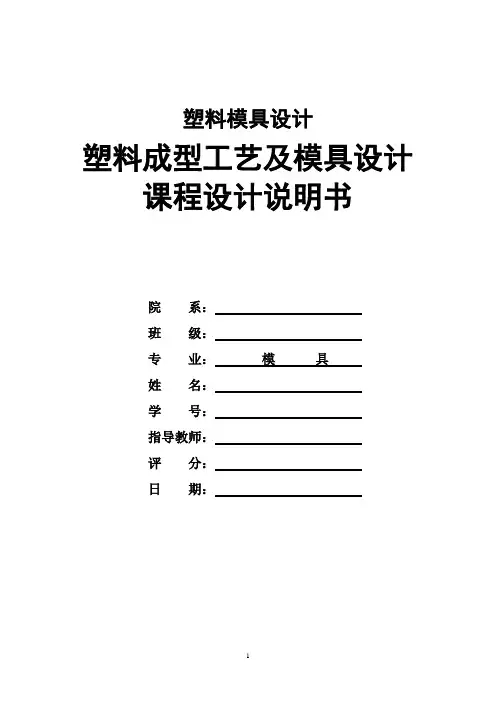 塑料模具设计

塑料成型工艺及模具设计
课程设计说明书

院　系：

班　级：

专　业：　模　具

姓　名：

学　号：

指导教师：

评　分：

日　期：

1